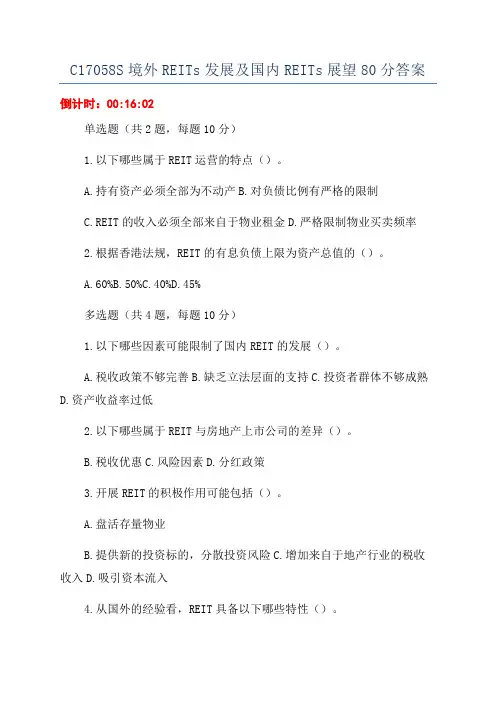 C17058S 境外 REITs 发展及国内 REITs 展望 80 分答案

倒计时：00:16:02

单选题（共 2 题，每题 10 分）

1. 以下哪些属于 REIT 运营的特点（）。

A. 持有资产必须全部为不动产 B. 对负债比例有严格的限制

C. REIT 的收入必须全部来自于物业租金 D. 严格限制物业买卖频率

2. 根据香港法规，REIT 的有息负债上限为资产总值的（）。

A. 60%B. 50%C. 40%D. 45%

多选题（共 4 题，每题 10 分）

1. 以下哪些因素可能限制了国内 REIT 的发展（）。

A. 税收政策不够完善 B. 缺乏立法层面的支持 C. 投资者群体不够成熟 D. 资产收益率过低

2. 以下哪些属于 REIT 与房地产上市公司的差异（）。

B. 税收优惠 C. 风险因素 D. 分红政策

3. 开展 REIT 的积极作用可能包括（）。

A. 盘活存量物业

B. 提供新的投资标的，分散投资风险 C. 增加来自于地产行业的税收收入 D. 吸引资本流入

4. 从国外的经验看，REIT 具备以下哪些特性（）。